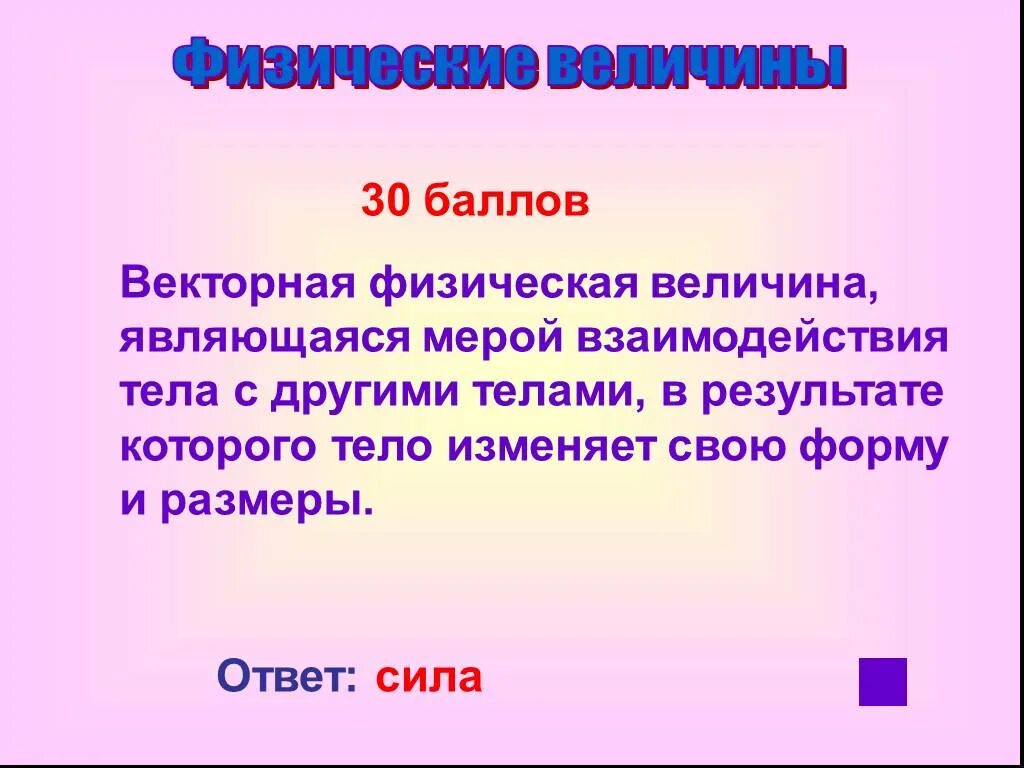 Физические величины

30 баллов

Векторная физическая величина, являющаяся мерой взаимодействия тела с другими телами, в результате которого тело изменяет свою форму и размеры.

Ответ: сила